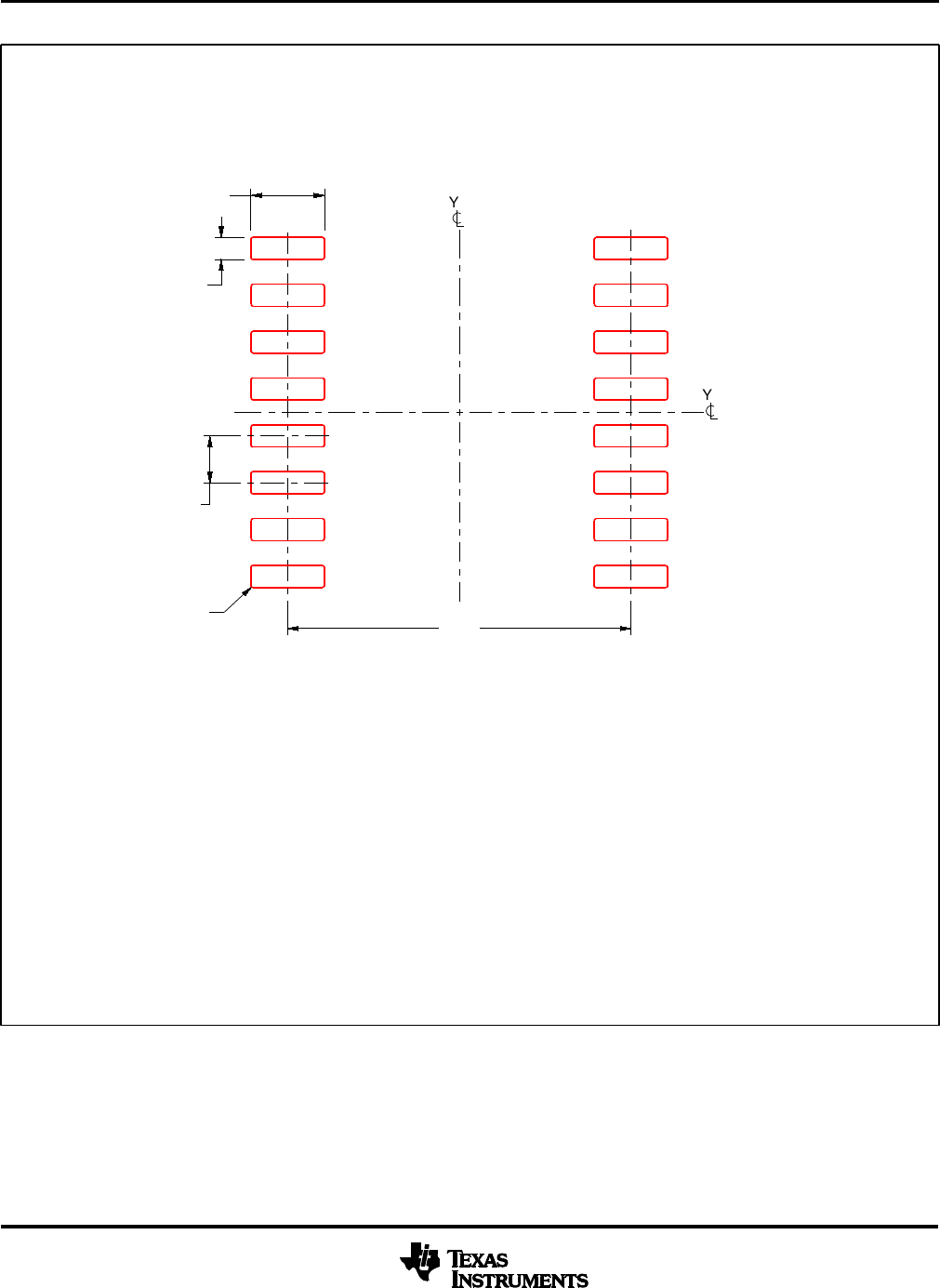 Y
℄

Y
℄

TEXAS INSTRUMENTS